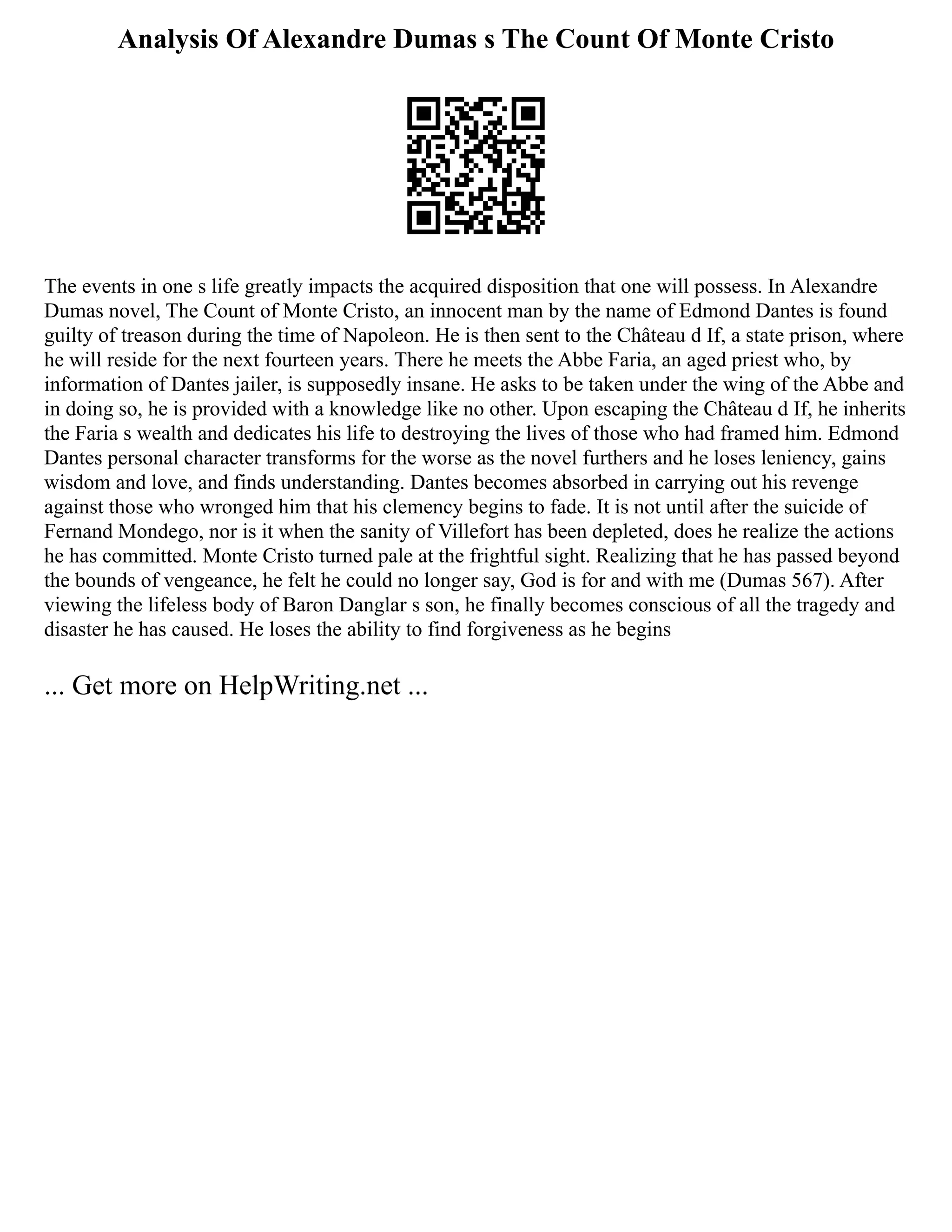 Analysis Of Alexandre Dumas s The Count Of Monte Cristo

The events in one s life greatly impacts the acquired disposition that one will possess. In Alexandre Dumas novel, The Count of Monte Cristo, an innocent man by the name of Edmond Dantes is found guilty of treason during the time of Napoleon. He is then sent to the Château d If, a state prison, where he will reside for the next fourteen years. There he meets the Abbe Faria, an aged priest who, by information of Dantes jailer, is supposedly insane. He asks to be taken under the wing of the Abbe and in doing so, he is provided with a knowledge like no other. Upon escaping the Château d If, he inherits the Faria s wealth and dedicates his life to destroying the lives of those who had framed him. Edmond Dantes personal character transforms for the worse as the novel furthers and he loses leniency, gains wisdom and love, and finds understanding. Dantes becomes absorbed in carrying out his revenge against those who wronged him that his clemency begins to fade. It is not until after the suicide of Fernand Mondego, nor is it when the sanity of Villefort has been depleted, does he realize the actions he has committed. Monte Cristo turned pale at the frightful sight. Realizing that he has passed beyond the bounds of vengeance, he felt he could no longer say, God is for and with me (Dumas 567). After viewing the lifeless body of Baron Danglar s son, he finally becomes conscious of all the tragedy and disaster he has caused. He loses the ability to find forgiveness as he begins

... Get more on HelpWriting.net ...